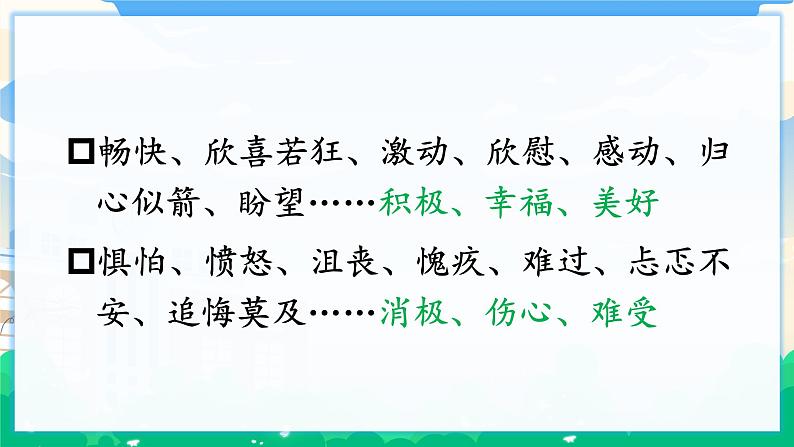 □畅快、欣喜若狂、激动、欣慰、感动、归心似箭、盼望……积极、幸福、美好

□惧怕、愤怒、沮丧、愧疚、难过、忐忑不安、追悔莫及……消极、伤心、难受